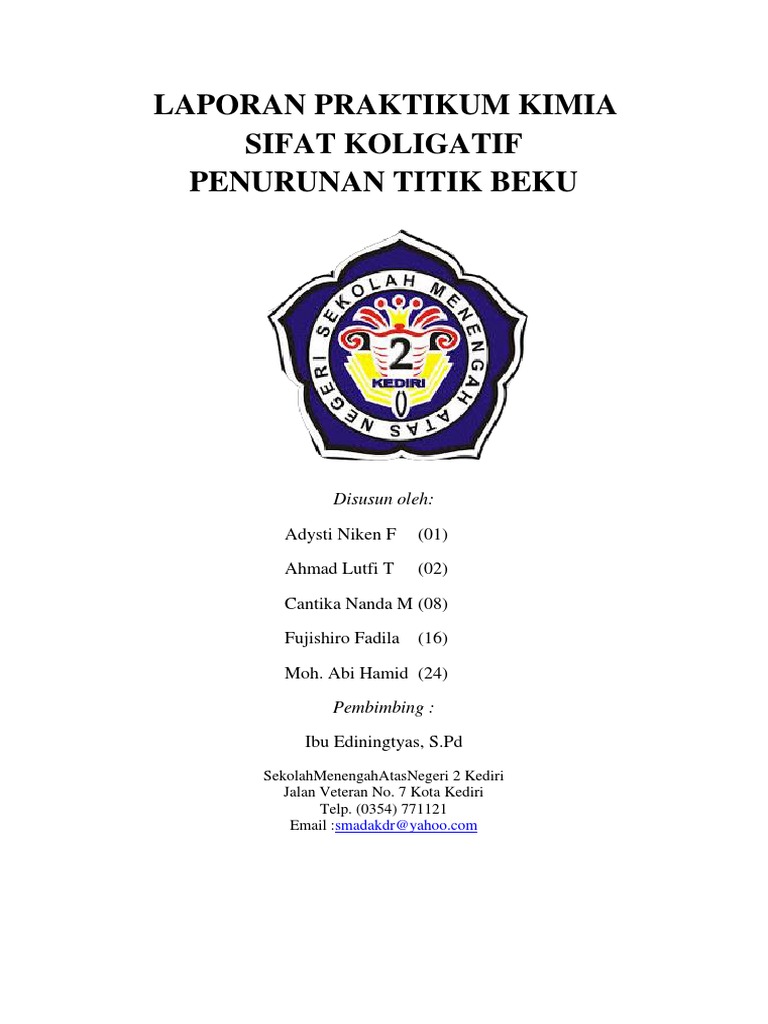 LAPORAN PRAKTIKUM KIMIA
SIFAT KOLIGATIF
PENURUNAN TITIK BEKU

SEKOLAH MENENGAH ATAS NEGERI

2

KEDIRI

Disusun oleh:

Adysti Niken F (01)

Ahmad Lutfi T (02)

Cantika Nanda M (08)

Fujishiro Fadila (16)

Moh. Abi Hamid (24)

Pembimbing :

Ibu Ediningtyas, S.Pd

SekolahMenengahAtasNegeri 2 Kediri
Jalan Veteran No. 7 Kota Kediri
Telp. (0354) 771121
Email :smadakdr@yahoo.com